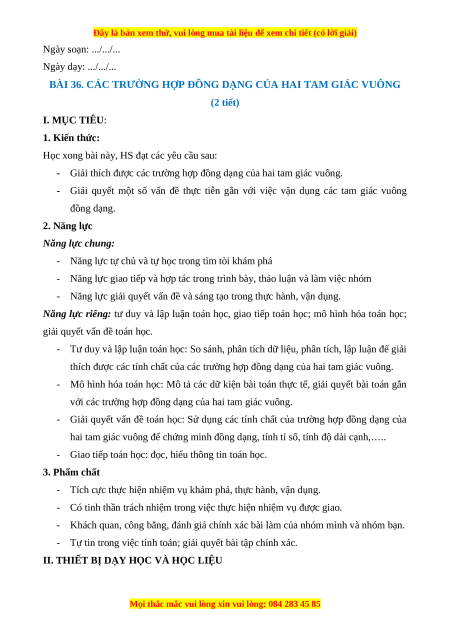 Đây là bản xem thử, vui lòng mua tài liệu để xem chi tiết (có lời giải)

Ngày soạn: .../.../...

Ngày dạy: .../.../...

BÀI 36. CÁC TRƯỜNG HỢP ĐỒNG DẠNG CỦA HAI TAM GIÁC VUÔNG

(2 tiết)

I. MỤC TIÊU:

1. Kiến thức:

Học xong bài này, HS đạt các yêu cầu sau:

- Giải thích được các trường hợp đồng dạng của hai tam giác vuông.
- Giải quyết một số vấn đề thực tiễn gắn với việc vận dụng các tam giác vuông đồng dạng.

2. Năng lực

Năng lực chung:

- Năng lực tự chủ và tự học trong tìm tòi khám phá
- Năng lực giao tiếp và hợp tác trong trình bày, thảo luận và làm việc nhóm
- Năng lực giải quyết vấn đề và sáng tạo trong thực hành, vận dụng.

Năng lực riêng: tư duy và lập luận toán học, giao tiếp toán học; mô hình hóa toán học; giải quyết vấn đề toán học.

- Tư duy và lập luận toán học: So sánh, phân tích dữ liệu, phân tích, lập luận để giải thích được các tính chất của các trường hợp đồng dạng của hai tam giác vuông.
- Mô hình hóa toán học: Mô tả các dữ kiện bài toán thực tế, giải quyết bài toán gắn với các trường hợp đồng dạng của hai tam giác vuông.
- Giải quyết vấn đề toán học: Sử dụng các tính chất của trường hợp đồng dạng của hai tam giác vuông để chứng minh đồng dạng, tính tỉ số, tính độ dài cạnh,…..
- Giao tiếp toán học: đọc, hiểu thông tin toán học.

3. Phẩm chất

- Tích cực thực hiện nhiệm vụ khám phá, thực hành, vận dụng.
- Có tinh thần trách nhiệm trong việc thực hiện nhiệm vụ được giao.
- Khách quan, công bằng, đánh giá chính xác bài làm của nhóm mình và nhóm bạn.
- Tự tin trong việc tính toán; giải quyết bài tập chính xác.

II. THIẾT BỊ DẠY HỌC VÀ HỌC LIỆU

Mọi thắc mắc vui lòng xin vui lòng: 084 283 45 85